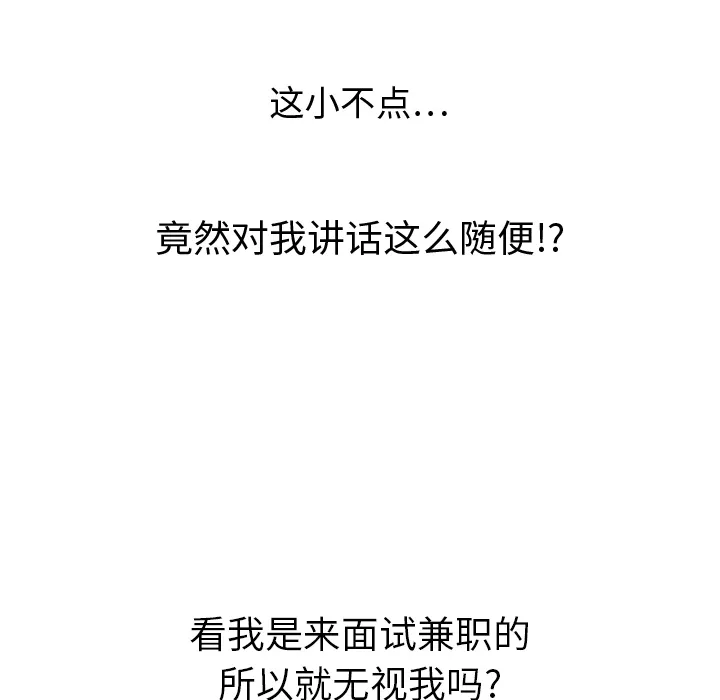 这小不点...

竟然对我讲话这么随便!?

看我是来面试兼职的
所以就无视我吗?